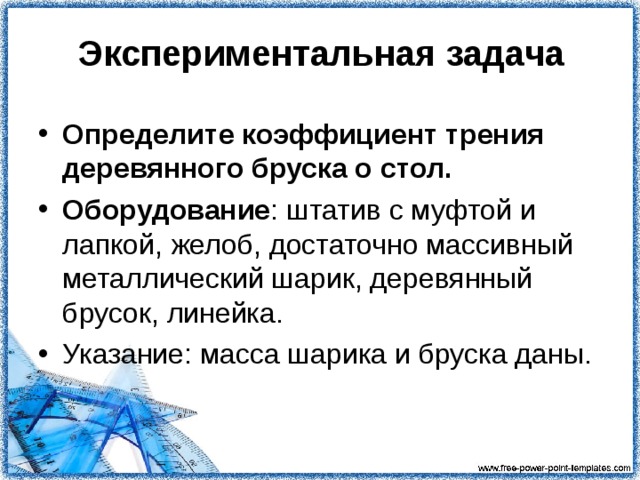 Экспериментальная задача

• Определите коэффициент трения деревянного бруска о стол.

• Оборудование: штатив с муфтой и лапкой, желоб, достаточно массивный металлический шарик, деревянный брусок, линейка.

• Указание: масса шарика и бруска даны.

www.free-power-point-templates.com